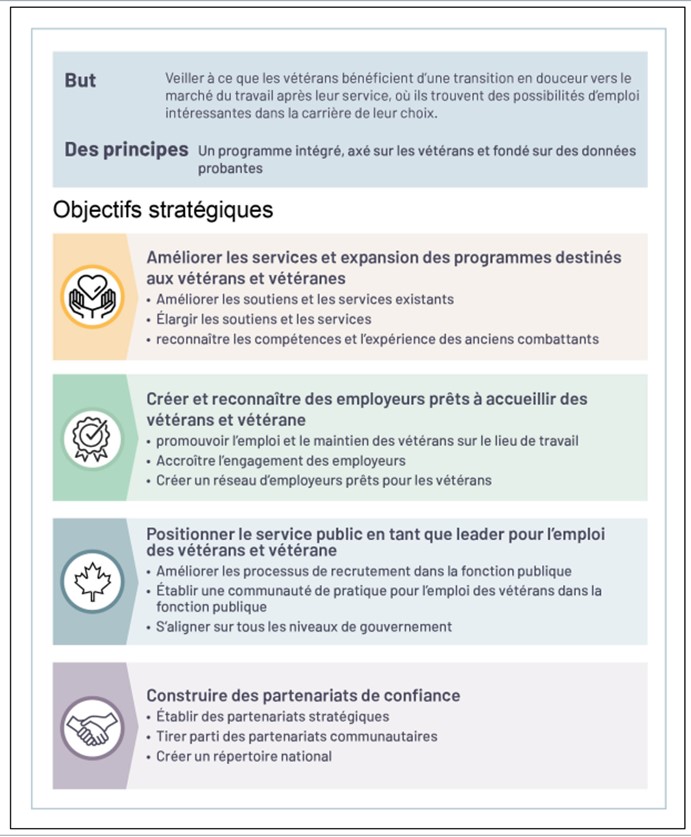 But

Veiller à ce que les vétérans bénéficient d'une transition en douceur vers le marché du travail après leur service, où ils trouvent des possibilités d'emploi intéressantes dans la carrière de leur choix.

Des principes

Un programme intégré, axé sur les vétérans et fondé sur des données probantes

Objectifs stratégiques

Améliorer les services et expansion des programmes destinés aux vétérans et vétéranes

• Améliorer les soutiens et les services existants
• Élargir les soutiens et les services
• reconnaître les compétences et l'expérience des anciens combattants

Créer et reconnaître des employeurs prêts à accueillir des vétérans et vétérane

• promouvoir l'emploi et le maintien des vétérans sur le lieu de travail
• Accroître l'engagement des employeurs
• Créer un réseau d'employeurs prêts pour les vétérans

Positionner le service public en tant que leader pour l'emploi des vétérans et vétérane

• Améliorer les processus de recrutement dans la fonction publique
• Établir une communauté de pratique pour l'emploi des vétérans dans la fonction publique
• S'aligner sur tous les niveaux de gouvernement

Construire des partenariats de confiance

• Établir des partenariats stratégiques
• Tirer parti des partenariats communautaires
• Créer un répertoire national